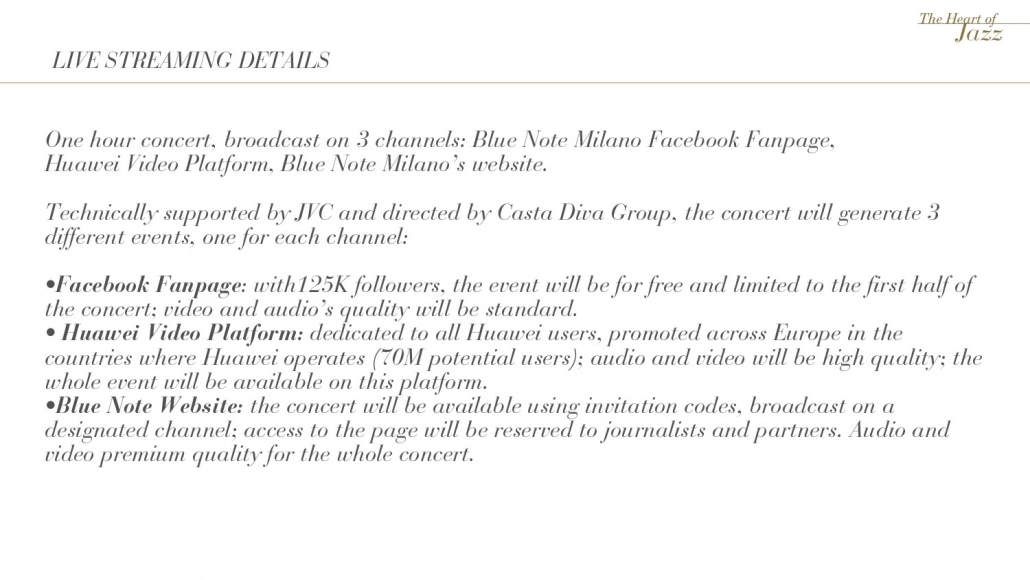 The Heart of Jazz

LIVE STREAMING DETAILS

One hour concert, broadcast on 3 channels: Blue Note Milano Facebook Fanpage, Huawei Video Platform, Blue Note Milano's website.

Technically supported by JVC and directed by Casta Diva Group, the concert will generate 3 different events, one for each channel:

• Facebook Fanpage: with125K followers, the event will be for free and limited to the first half of the concert; video and audio's quality will be standard.
• Huawei Video Platform: dedicated to all Huawei users, promoted across Europe in the countries where Huawei operates (70M potential users); audio and video will be high quality; the whole event will be available on this platform.
• Blue Note Website: the concert will be available using invitation codes, broadcast on a designated channel; access to the page will be reserved to journalists and partners. Audio and video premium quality for the whole concert.